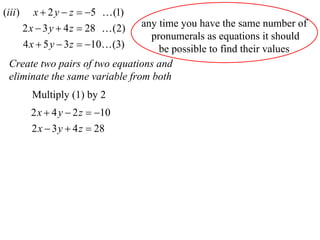 (iii) $x+2y-z=-5$ ...(1)
$2x-3y+4z=28$ ...(2)
$4x+5y-3z=-10$...(3)

any time you have the same number of pronumerals as equations it should be possible to find their values

Create two pairs of two equations and eliminate the same variable from both

Multiply (1) by 2

$2x+4y-2z=-10$
$2x-3y+4z=28$